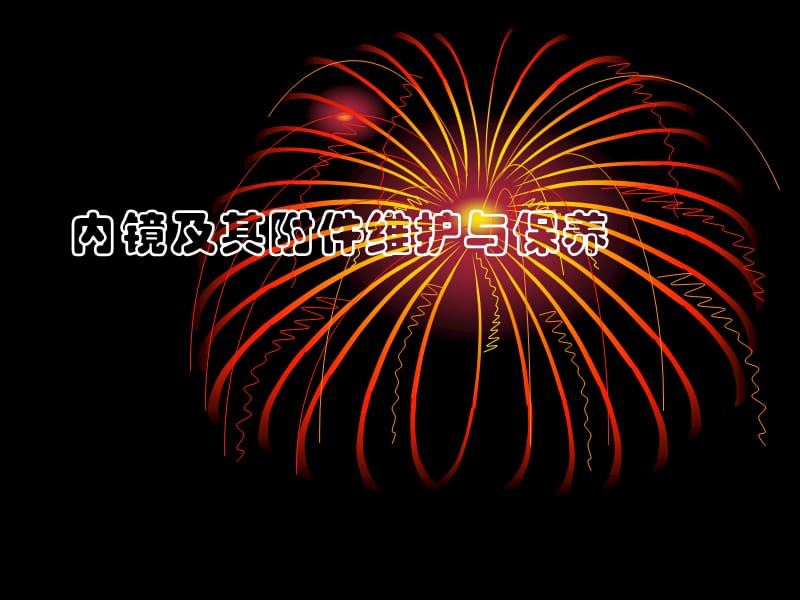 内镜及其附件维护与保养